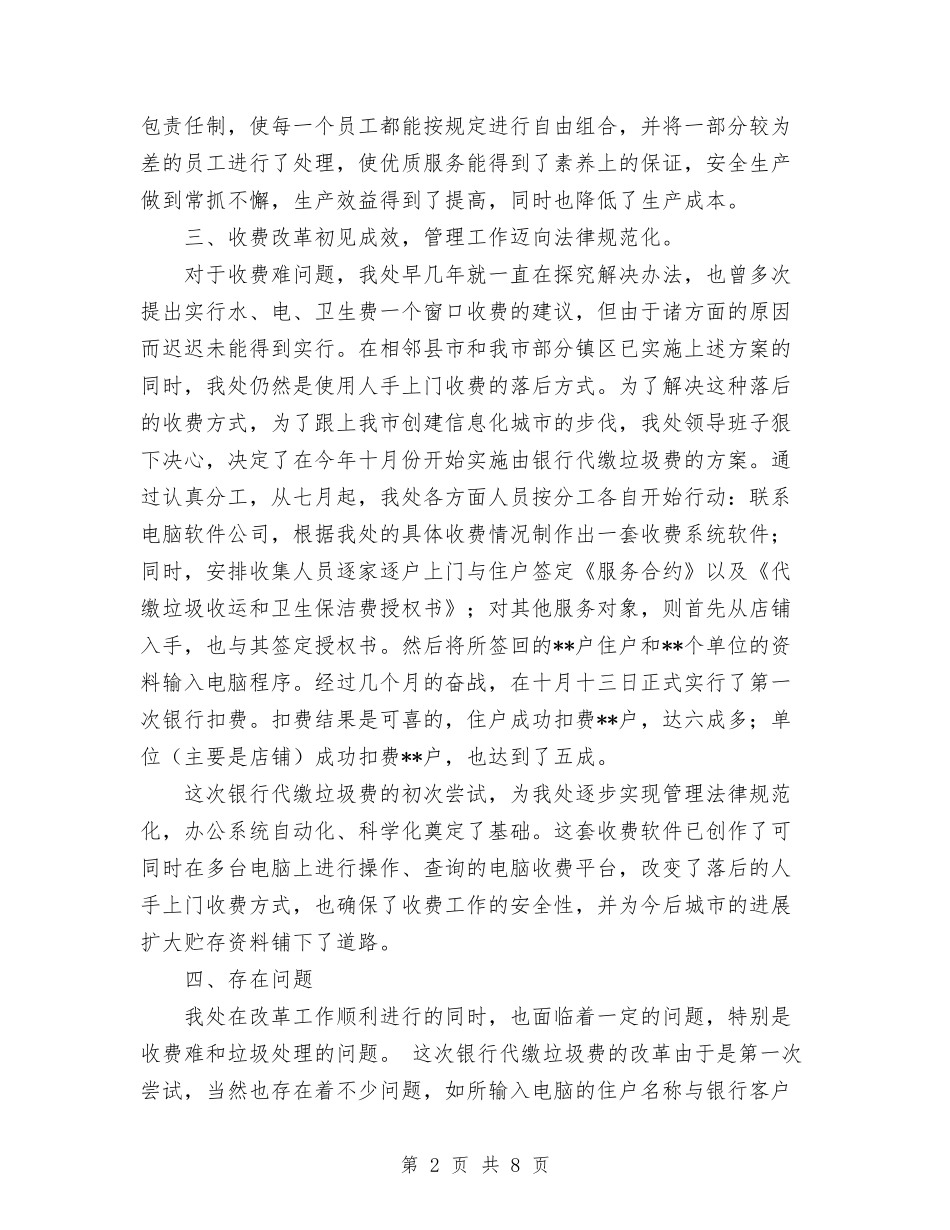 包责任制，使每一个员工都能按规定进行自由组合，并将一部分较为差的员工进行了处理，使优质服务能得到了素养上的保证，安全生产做到常抓不懈，生产效益得到了提高，同时也降低了生产成本。

三、收费改革初见成效，管理工作迈向法律规范化。

对于收费难问题，我处早几年就一直在探究解决办法，也曾多次提出实行水、电、卫生费一个窗口收费的建议，但由于诸方面的原因而迟迟未能得到实行。在相邻县市和我市部分镇区已实施上述方案的同时，我处仍然是使用人手上门收费的落后方式。为了解决这种落后的收费方式，为了跟上我市创建信息化城市的步伐，我处领导班子狠下决心，决定了在今年十月份开始实施由银行代缴垃圾费的方案。通过认真分工，从七月起，我处各方面人员按分工各自开始行动：联系电脑软件公司，根据我处的具体收费情况制作出一套收费系统软件；同时，安排收集人员逐家逐户上门与住户签定《服务合约》以及《代缴垃圾收运和卫生保洁费授权书》；对其他服务对象，则首先从店铺入手，也与其签定授权书。然后将所签回的**户住户和**个单位的资料输入电脑程序。经过几个月的奋战，在十月十三日正式实行了第一次银行扣费。扣费结果是可喜的，住户成功扣费**户，达六成多；单位（主要是店铺）成功扣费**户，也达到了五成。

这次银行代缴垃圾费的初次尝试，为我处逐步实现管理法律规范化，办公系统自动化、科学化奠定了基础。这套收费软件已创作了可同时在多台电脑上进行操作、查询的电脑收费平台，改变了落后的人手上门收费方式，也确保了收费工作的安全性，并为今后城市的进展扩大贮存资料铺下了道路。

四、存在问题

我处在改革工作顺利进行的同时，也面临着一定的问题，特别是收费难和垃圾处理的问题。 这次银行代缴垃圾费的改革由于是第一次尝试，当然也存在着不少问题，如所输入电脑的住户名称与银行客户

第 2 页 共 8 页